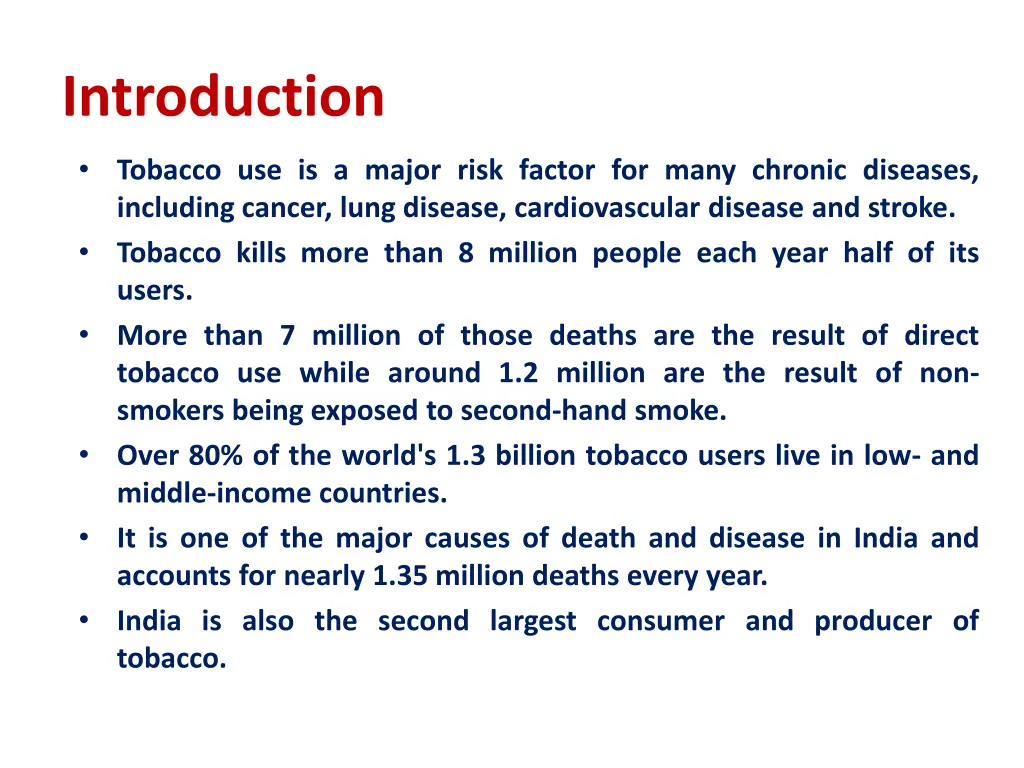 Introduction

• Tobacco use is a major risk factor for many chronic diseases, including cancer, lung disease, cardiovascular disease and stroke.
• Tobacco kills more than 8 million people each year half of its users.
• More than 7 million of those deaths are the result of direct tobacco use while around 1.2 million are the result of non-smokers being exposed to second-hand smoke.
• Over 80% of the world's 1.3 billion tobacco users live in low- and middle-income countries.
• It is one of the major causes of death and disease in India and accounts for nearly 1.35 million deaths every year.
• India is also the second largest consumer and producer of tobacco.